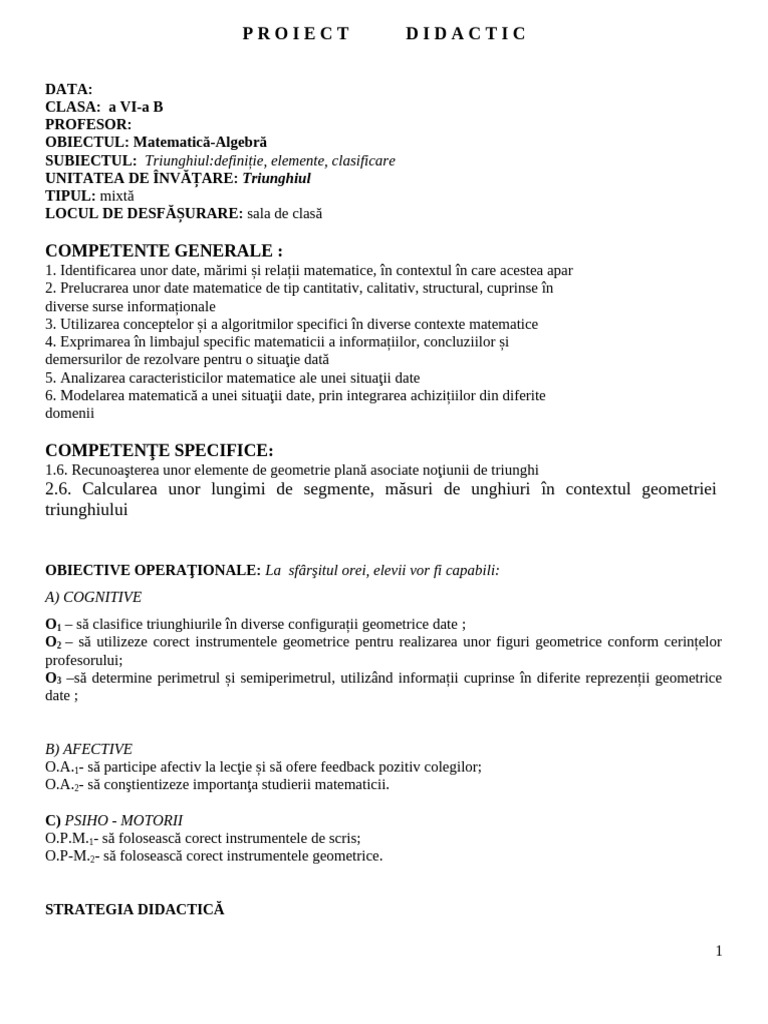 PROIECT DIDACTIC

DATA:
CLASA: a VI-a B
PROFESOR:
OBIECTUL: Matematică-Algebră
SUBIECTUL: Triunghiul:definiție, elemente, clasificare
UNITATEA DE ÎNVĂȚARE: Triunghiul
TIPUL: mixtă
LOCUL DE DESFĂȘURARE: sala de clasă

COMPETENTE GENERALE :
1. Identificarea unor date, mărimi și relații matematice, în contextul în care acestea apar
2. Prelucrarea unor date matematice de tip cantitativ, calitativ, structural, cuprinse în diverse surse informaționale
3. Utilizarea conceptelor și a algoritmilor specifici în diverse contexte matematice
4. Exprimarea în limbajul specific matematicii a informațiilor, concluziilor și demersurilor de rezolvare pentru o situaţie dată
5. Analizarea caracteristicilor matematice ale unei situaţii date
6. Modelarea matematică a unei situaţii date, prin integrarea achizițiilor din diferite domenii

COMPETENŢE SPECIFICE:
1.6. Recunoaşterea unor elemente de geometrie plană asociate noţiunii de triunghi
2.6. Calcularea unor lungimi de segmente, măsuri de unghiuri în contextul geometriei triunghiului

OBIECTIVE OPERAŢIONALE: La sfârşitul orei, elevii vor fi capabili:

A) COGNITIVE

$O_1$ – să clasifice triunghiurile în diverse configurații geometrice date ;
$O_2$ – să utilizeze corect instrumentele geometrice pentru realizarea unor figuri geometrice conform cerințelor profesorului;
$O_3$ –să determine perimetrul și semiperimetrul, utilizând informații cuprinse în diferite reprezenții geometrice date ;

B) AFECTIVE
O.A.$_1$- să participe afectiv la lecţie și să ofere feedback pozitiv colegilor;
O.A.$_2$- să conştientizeze importanţa studierii matematicii.

C) PSIHO - MOTORII
O.P.M.$_1$- să folosească corect instrumentele de scris;
O.P-M.$_2$- să folosească corect instrumentele geometrice.

STRATEGIA DIDACTICĂ

1